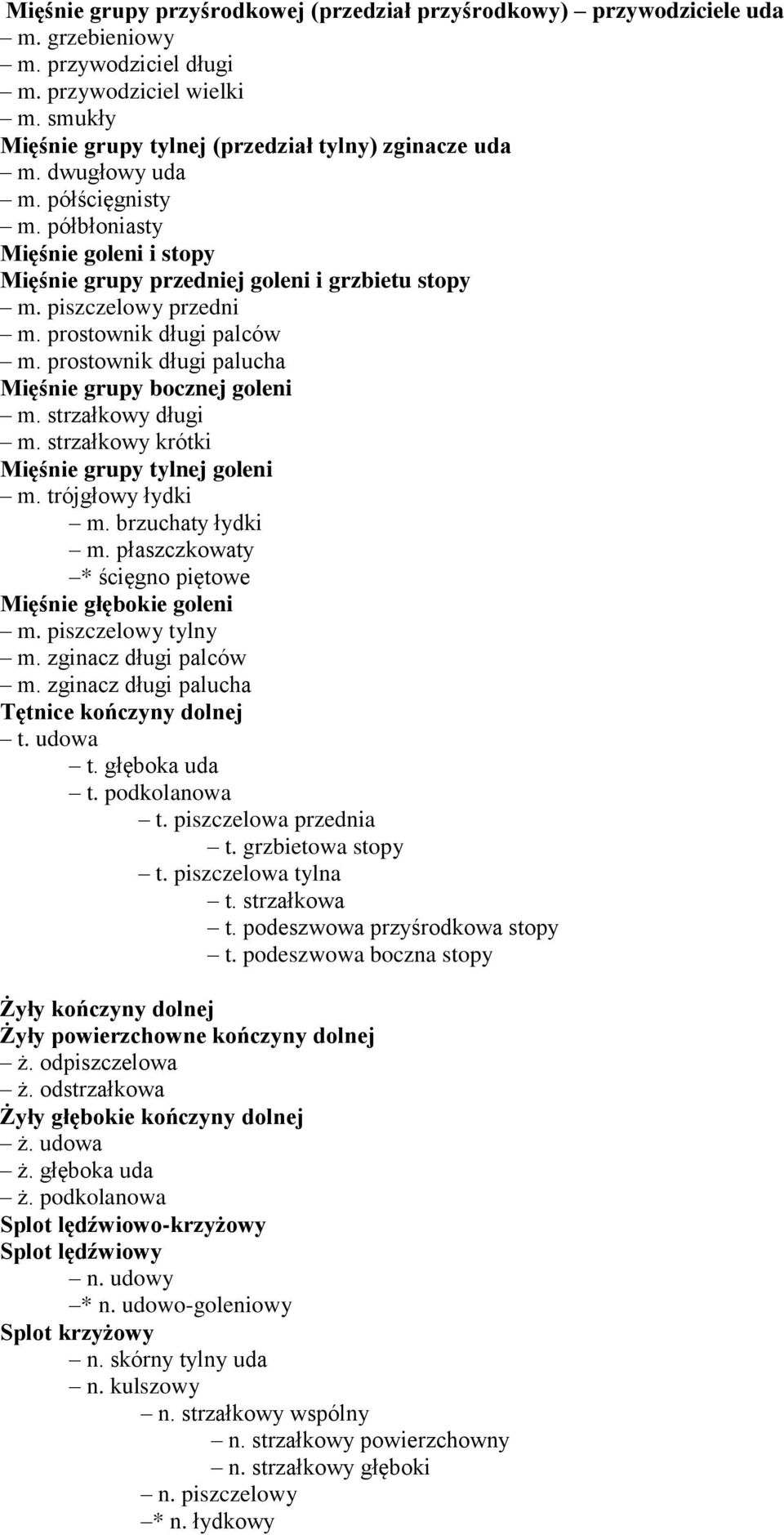 Mięśnie grupy przyśrodkowej (przedział przyśrodkowy) – przywodziciele uda
– m. grzebieniowy
– m. przywodziciel długi
– m. przywodziciel wielki
– m. smukły
Mięśnie grupy tylnej (przedział tylny) zginacze uda
– m. dwugłowy uda
– m. półścięgnisty
– m. półbłoniasty
Mięśnie goleni i stopy
Mięśnie grupy przedniej goleni i grzbietu stopy
– m. piszczelowy przedni
– m. prostownik długi palców
– m. prostownik długi palucha
Mięśnie grupy bocznej goleni
– m. strzałkowy długi
– m. strzałkowy krótki
Mięśnie grupy tylnej goleni
– m. trójgłowy łydki
– m. brzuchaty łydki
– m. płaszczkowaty
–* ścięgno piętowe
Mięśnie głębokie goleni
– m. piszczelowy tylny
– m. zginacz długi palców
– m. zginacz długi palucha
Tętnice kończyny dolnej
– t. udowa
– t. głęboka uda
– t. podkolanowa
– t. piszczelowa przednia
– t. grzbietowa stopy
– t. piszczelowa tylna
– t. strzałkowa
– t. podeszwowa przyśrodkowa stopy
– t. podeszwowa boczna stopy

Żyły kończyny dolnej
Żyły powierzchowne kończyny dolnej
– ż. odpiszczelowa
– ż. odstrzałkowa
Żyły głębokie kończyny dolnej
– ż. udowa
– ż. głęboka uda
– ż. podkolanowa
Splot lędźwiowo-krzyżowy
Splot lędźwiowy
– n. udowy
–* n. udowo-goleniowy
Splot krzyżowy
– n. skórny tylny uda
– n. kulszowy
– n. strzałkowy wspólny
– n. strzałkowy powierzchowny
– n. strzałkowy głęboki
– n. piszczelowy
–* n. łydkowy